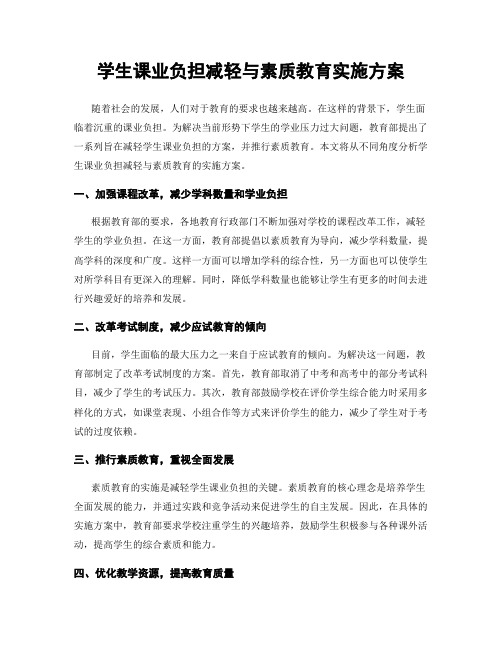 学生课业负担减轻与素质教育实施方案

随着社会的发展，人们对于教育的要求也越来越高。在这样的背景下，学生面临着沉重的课业负担。为解决当前形势下学生的学业压力过大问题，教育部提出了一系列旨在减轻学生课业负担的方案，并推行素质教育。本文将从不同角度分析学生课业负担减轻与素质教育的实施方案。

一、加强课程改革，减少学科数量和学业负担

根据教育部的要求，各地教育行政部门不断加强对学校的课程改革工作，减轻学生的学业负担。在这一方面，教育部提倡以素质教育为导向，减少学科数量，提高学科的深度和广度。这样一方面可以增加学科的综合性，另一方面也可以使学生对所学科目有更深入的理解。同时，降低学科数量也能够让学生有更多的时间去进行兴趣爱好的培养和发展。

二、改革考试制度，减少应试教育的倾向

目前，学生面临的最大压力之一来自于应试教育的倾向。为解决这一问题，教育部制定了改革考试制度的方案。首先，教育部取消了中考和高考中的部分考试科目，减少了学生的考试压力。其次，教育部鼓励学校在评价学生综合能力时采用多样化的方式，如课堂表现、小组合作等方式来评价学生的能力，减少了学生对于考试的过度依赖。

三、推行素质教育，重视全面发展

素质教育的实施是减轻学生课业负担的关键。素质教育的核心理念是培养学生全面发展的能力，并通过实践和竞争活动来促进学生的自主发展。因此，在具体的实施方案中，教育部要求学校注重学生的兴趣培养，鼓励学生积极参与各种课外活动，提高学生的综合素质和能力。

四、优化教学资源，提高教育质量